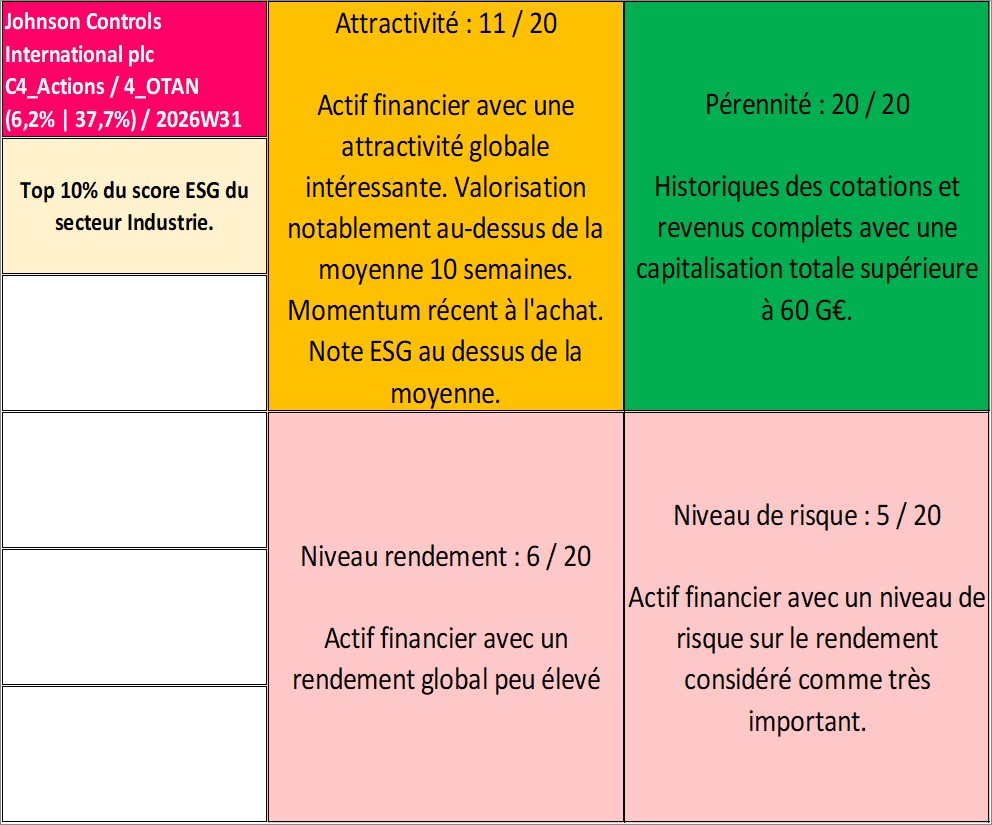 Johnson Controls International plc
C4_Actions / 4_OTAN
(6,2% | 37,7%) / 2026W31

Top 10% du score ESG du secteur Industrie.

Attractivité : 11 / 20

Actif financier avec une attractivité globale intéressante. Valorisation notablement au-dessus de la moyenne 10 semaines. Momentum récent à l'achat. Note ESG au dessus de la moyenne.

Pérennité : 20 / 20

Historiques des cotations et revenus complets avec une capitalisation totale supérieure à 60 G€.

Niveau rendement : 6 / 20

Actif financier avec un rendement global peu élevé

Niveau de risque : 5 / 20

Actif financier avec un niveau de risque sur le rendement considéré comme très important.